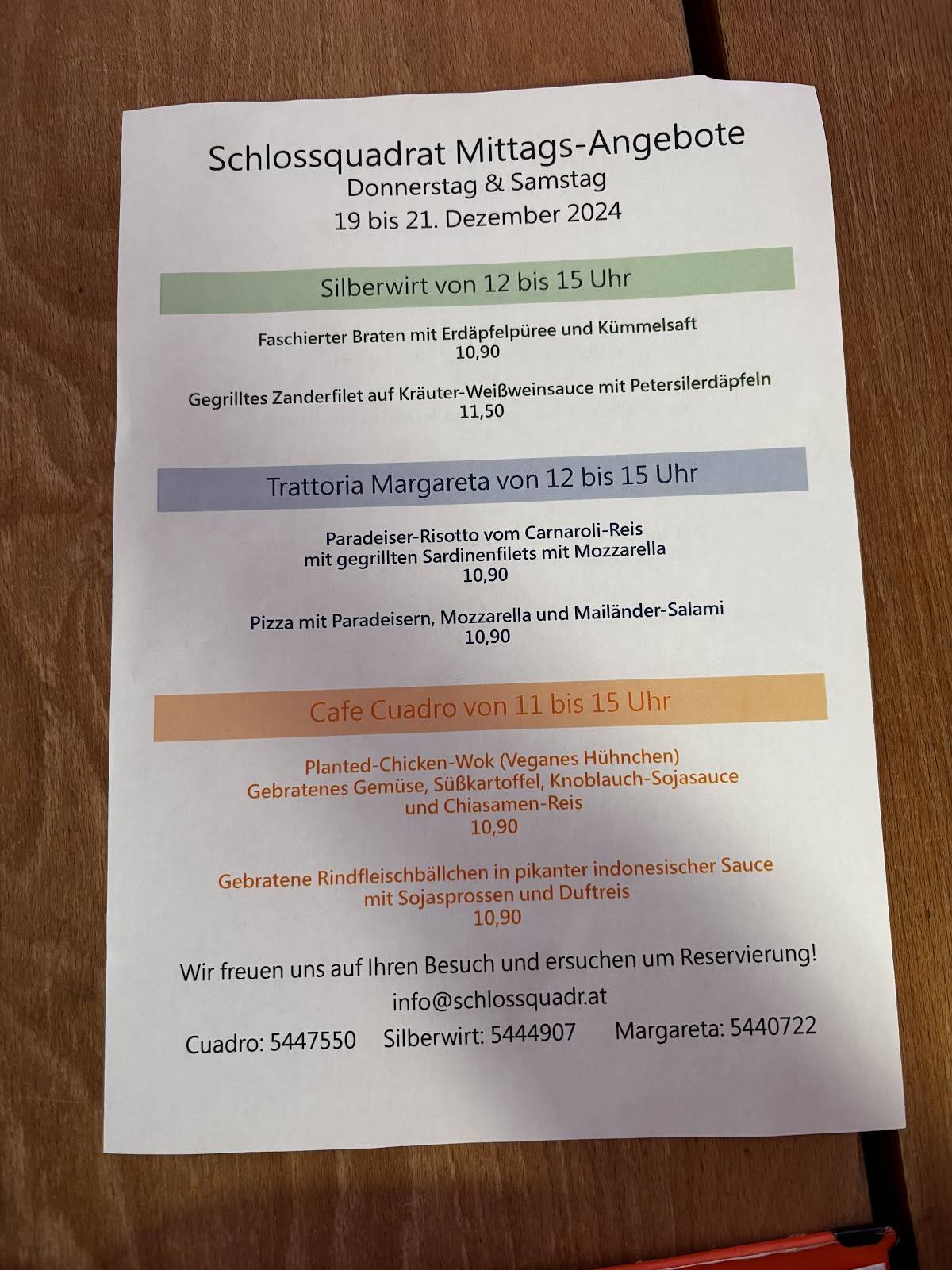 Schlossquadrat Mittags-Angebote
Donnerstag & Samstag
19 bis 21. Dezember 2024

Silberwirt von 12 bis 15 Uhr

Faschierter Braten mit Erdäpfelpüree und Kümmelsaft
10,90

Gegrilltes Zanderfilet auf Kräuter-Weißweinsauce mit Petersilerdäpfeln
11,50

Trattoria Margareta von 12 bis 15 Uhr

Paradeiser-Risotto vom Carnaroli-Reis
mit gegrillten Sardinenfilets mit Mozzarella
10,90

Pizza mit Paradeisern, Mozzarella und Mailänder-Salami
10,90

Cafe Cuadro von 11 bis 15 Uhr

Planted-Chicken-Wok (Veganes Hühnchen)
Gebratenes Gemüse, Süßkartoffel, Knoblauch-Sojasauce
und Chiasamen-Reis
10,90

Gebratene Rindfleischbällchen in pikanter indonesischer Sauce
mit Sojasprossen und Duftreis
10,90

Wir freuen uns auf Ihren Besuch und ersuchen um Reservierung!

info@schlossquadr.at

Cuadro: 5447550 Silberwirt: 5444907 Margareta: 5440722